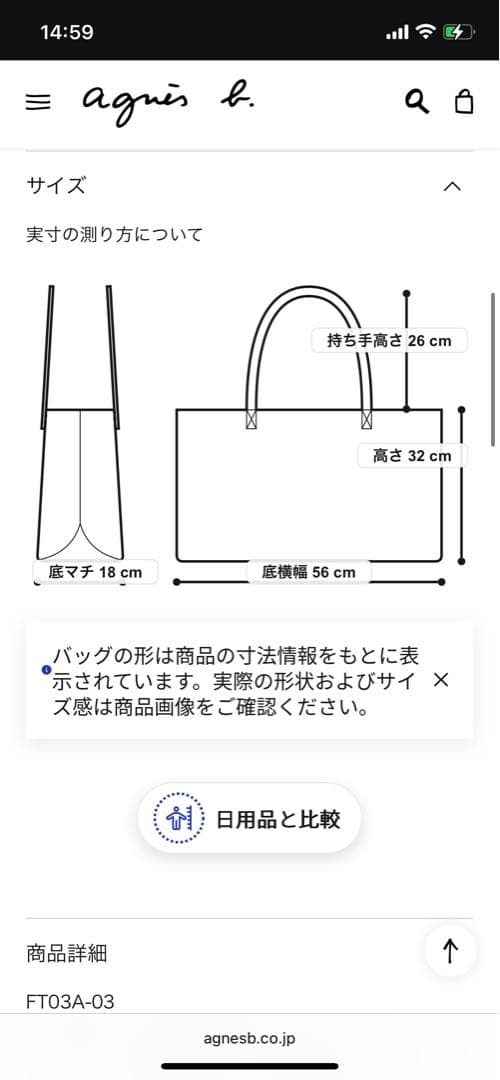 14:59

agnès b.

サイズ

実寸の測り方について

持ち手高さ 26 cm

高さ 32 cm

底マチ 18 cm

底横幅 56 cm

バッグの形は商品の寸法情報をもとに表示されています。実際の形状およびサイズ感は商品画像をご確認ください。

日用品と比較

商品詳細

FT03A-03

agnesb.co.jp